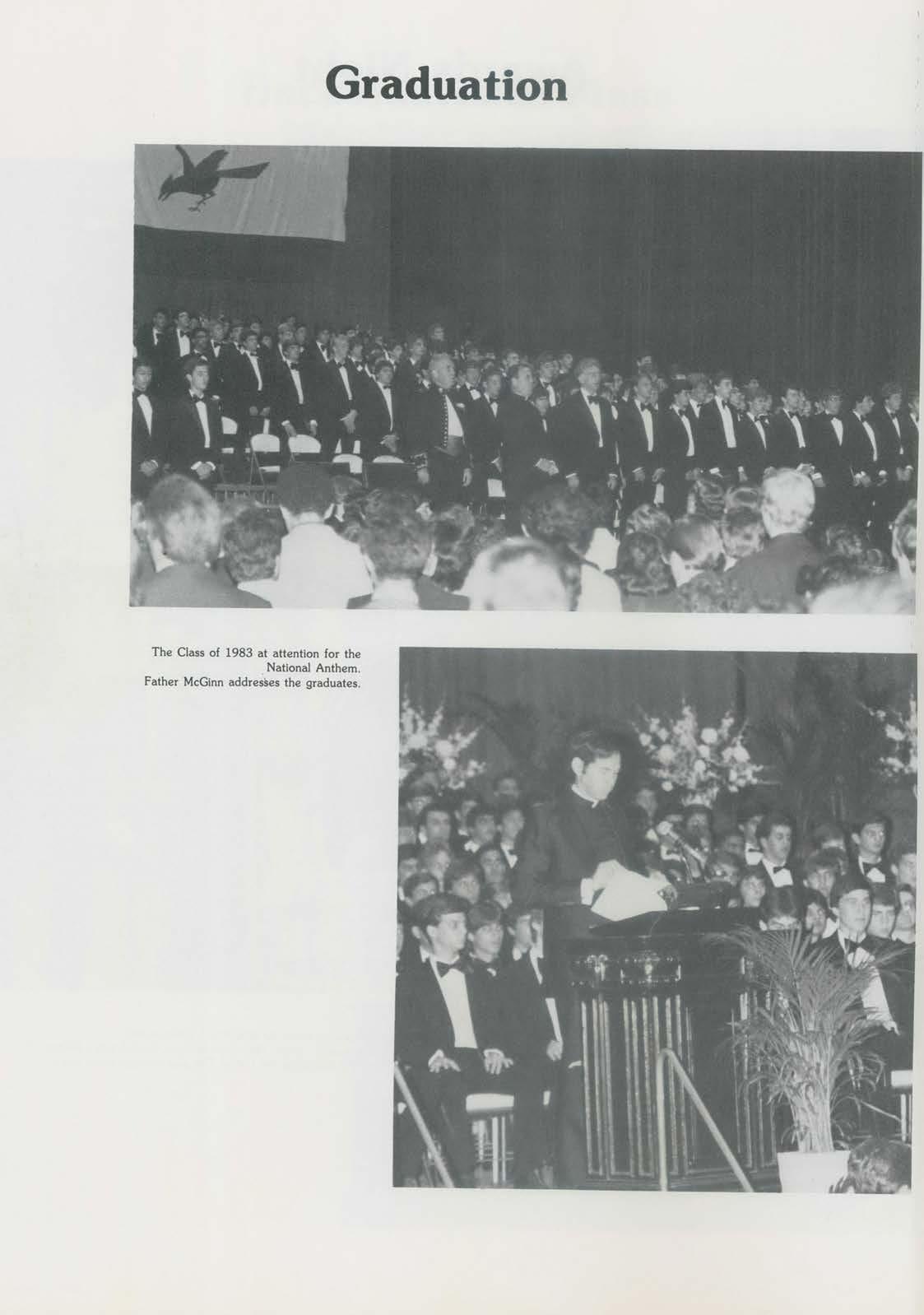 Graduation

The Class of 1983 at attention for the National Anthem.
Father McGinn addresses the graduates.